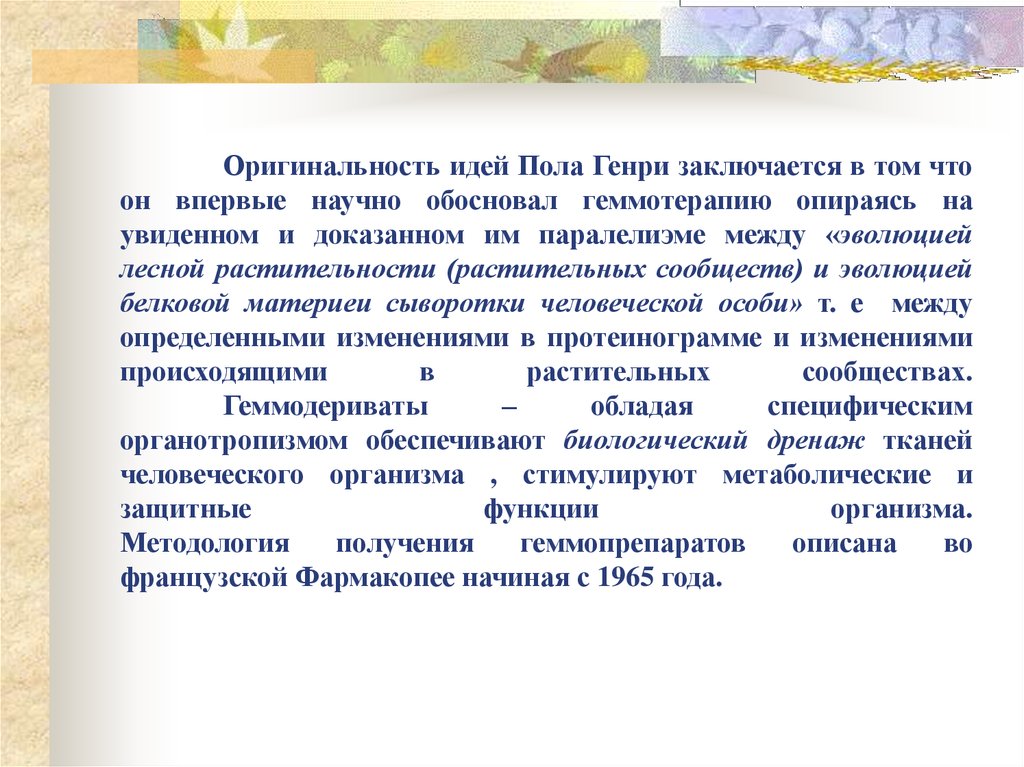 Оригинальность идей Пола Генри заключается в том что он впервые научно обосновал геммотерапию опираясь на увиденном и доказанном им паралелиэме между «эволюцией лесной растительности (растительных сообществ) и эволюцией белковой материеи сыворотки человеческой особи» т. е между определенными изменениями в протеинограмме и изменениями происходящими в растительных сообществах.

Геммодериваты – обладая специфическим органотропизмом обеспечивают биологический дренаж тканей человеческого организма , стимулируют метаболические и защитные функции организма.

Методология получения геммопрепаратов описана во французской Фармакопее начиная с 1965 года.